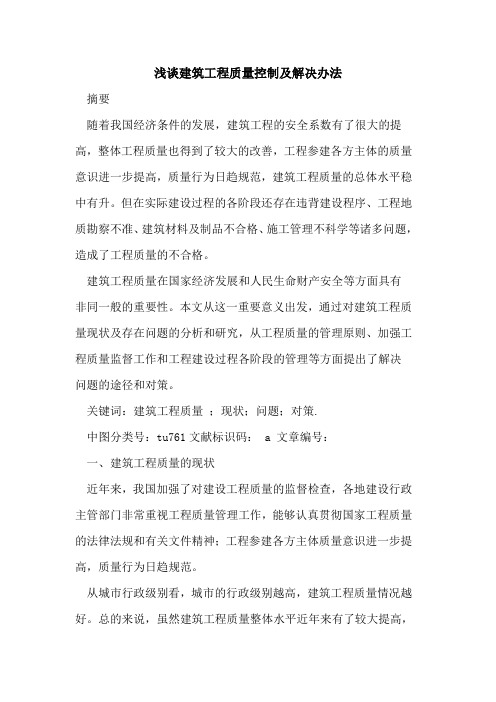 浅谈建筑工程质量控制及解决办法

摘要

随着我国经济条件的发展，建筑工程的安全系数有了很大的提高，整体工程质量也得到了较大的改善，工程参建各方主体的质量意识进一步提高，质量行为日趋规范，建筑工程质量的总体水平稳中有升。但在实际建设过程的各阶段还存在违背建设程序、工程地质勘察不准、建筑材料及制品不合格、施工管理不科学等诸多问题，造成了工程质量的不合格。

建筑工程质量在国家经济发展和人民生命财产安全等方面具有非同一般的重要性。本文从这一重要意义出发，通过对建筑工程质量现状及存在问题的分析和研究，从工程质量的管理原则、加强工程质量监督工作和工程建设过程各阶段的管理等方面提出了解决问题的途径和对策。

关键词：建筑工程质量 ；现状；问题；对策.

中图分类号：tu761 文献标识码： a 文章编号：

一、建筑工程质量的现状

近年来，我国加强了对建设工程质量的监督检查，各地建设行政主管部门非常重视工程质量管理工作，能够认真贯彻国家工程质量的法律法规和有关文件精神；工程参建各方主体质量意识进一步提高，质量行为日趋规范。

从城市行政级别看，城市的行政级别越高，建筑工程质量情况越好。总的来说，虽然建筑工程质量整体水平近年来有了较大提高，